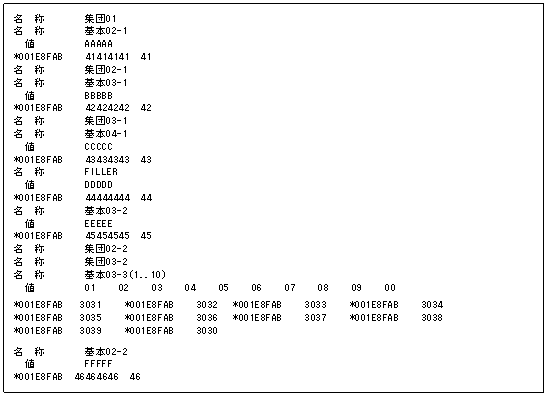 名　称　　集団01
名　称　　基本02-1
　値　　　AAAAA
*001E8FAB　41414141　41
名　称　　集団02-1
名　称　　基本03-1
　値　　　BBBBB
*001E8FAB　42424242　42
名　称　　集団03-1
名　称　　基本04-1
　値　　　CCCCC
*001E8FAB　43434343　43
名　称　　FILLER
　値　　　DDDDD
*001E8FAB　44444444　44
名　称　　基本03-2
　値　　　EEEEE
*001E8FAB　45454545　45
名　称　　集団02-2
名　称　　集団03-2
名　称　　基本03-3(1..10)
　値　　　01　02　03　04　05　06　07　08　09　00

*001E8FAB　3031　*001E8FAB　3032　*001E8FAB　3033　*001E8FAB　3034
*001E8FAB　3035　*001E8FAB　3036　*001E8FAB　3037　*001E8FAB　3038
*001E8FAB　3039　*001E8FAB　3030

名　称　　基本02-2
　値　　　FFFFF
*001E8FAB　46464646　46